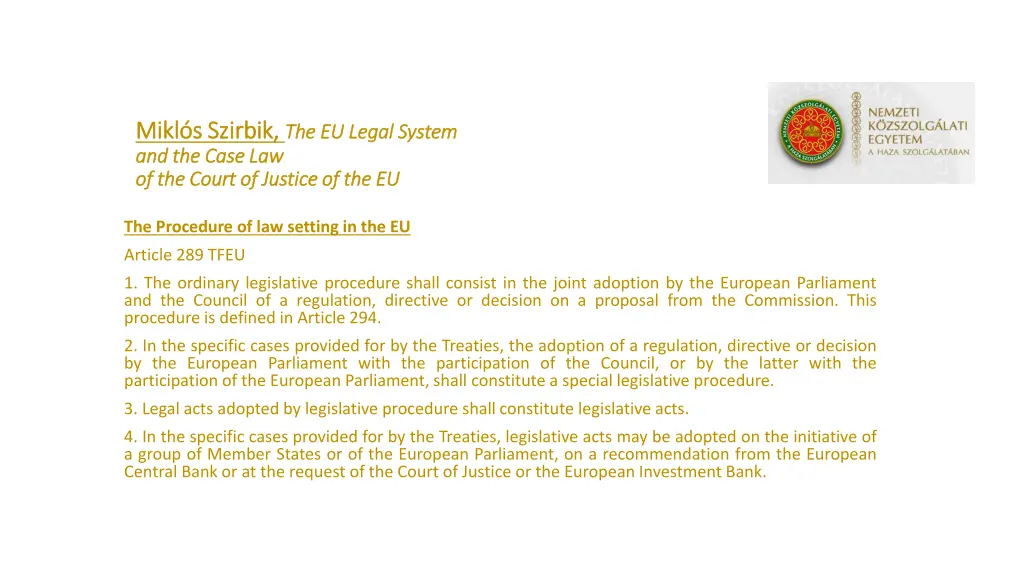 Miklós Szirbik, The EU Legal System and the Case Law of the Court of Justice of the EU

NEMZETI KÖZSZOLGÁLATI EGYETEM
A HAZA SZOLGÁLATÁBAN

The Procedure of law setting in the EU

Article 289 TFEU

1. The ordinary legislative procedure shall consist in the joint adoption by the European Parliament and the Council of a regulation, directive or decision on a proposal from the Commission. This procedure is defined in Article 294.

2. In the specific cases provided for by the Treaties, the adoption of a regulation, directive or decision by the European Parliament with the participation of the Council, or by the latter with the participation of the European Parliament, shall constitute a special legislative procedure.

3. Legal acts adopted by legislative procedure shall constitute legislative acts.

4. In the specific cases provided for by the Treaties, legislative acts may be adopted on the initiative of a group of Member States or of the European Parliament, on a recommendation from the European Central Bank or at the request of the Court of Justice or the European Investment Bank.